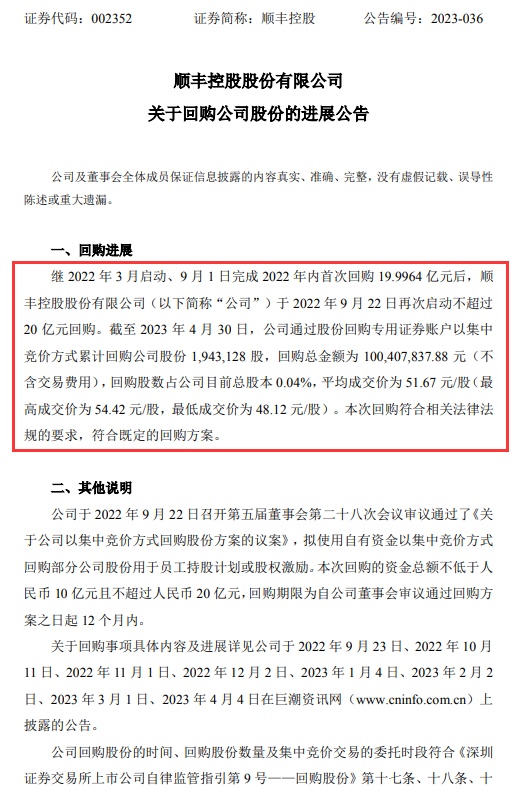 证券代码：002352　　证券简称：顺丰控股　　公告编号：2023-036

顺丰控股股份有限公司
关于回购公司股份的进展公告

公司及董事会全体成员保证信息披露的内容真实、准确、完整，没有虚假记载、误导性陈述或重大遗漏。

一、回购进展

继 2022 年 3 月启动、9 月 1 日完成 2022 年内首次回购 19.9964 亿元后，顺丰控股股份有限公司（以下简称“公司”）于 2022 年 9 月 22 日再次启动不超过 20 亿元回购。截至 2023 年 4 月 30 日，公司通过股份回购专用证券账户以集中竞价方式累计回购公司股份 1,943,128 股，回购总金额为 100,407,837.88 元（不含交易费用），回购股数占公司目前总股本 0.04%，平均成交价为 51.67 元/股（最高成交价为 54.42 元/股，最低成交价为 48.12 元/股）。本次回购符合相关法律法规的要求，符合既定的回购方案。

二、其他说明

公司于 2022 年 9 月 22 日召开第五届董事会第二十八次会议审议通过了《关于公司以集中竞价方式回购股份方案的议案》，拟使用自有资金以集中竞价方式回购部分公司股份用于员工持股计划或股权激励。本次回购的资金总额不低于人民币 10 亿元且不超过人民币 20 亿元，回购期限为自公司董事会审议通过回购方案之日起 12 个月内。

关于回购事项具体内容及进展详见公司于 2022 年 9 月 23 日、2022 年 10 月 11 日、2022 年 11 月 1 日、2022 年 12 月 2 日、2023 年 1 月 4 日、2023 年 2 月 2 日、2023 年 3 月 1 日、2023 年 4 月 4 日在巨潮资讯网（www.cninfo.com.cn）上披露的公告。

公司回购股份的时间、回购股份数量及集中竞价交易的委托时段符合《深圳证券交易所上市公司自律监管指引第 9 号——回购股份》第十七条、十八条、十